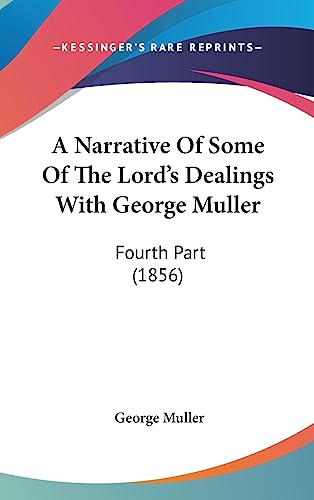 —KESSINGER'S RARE REPRINTS—

A Narrative Of Some Of The Lord's Dealings With George Muller

Fourth Part
(1856)

George Muller